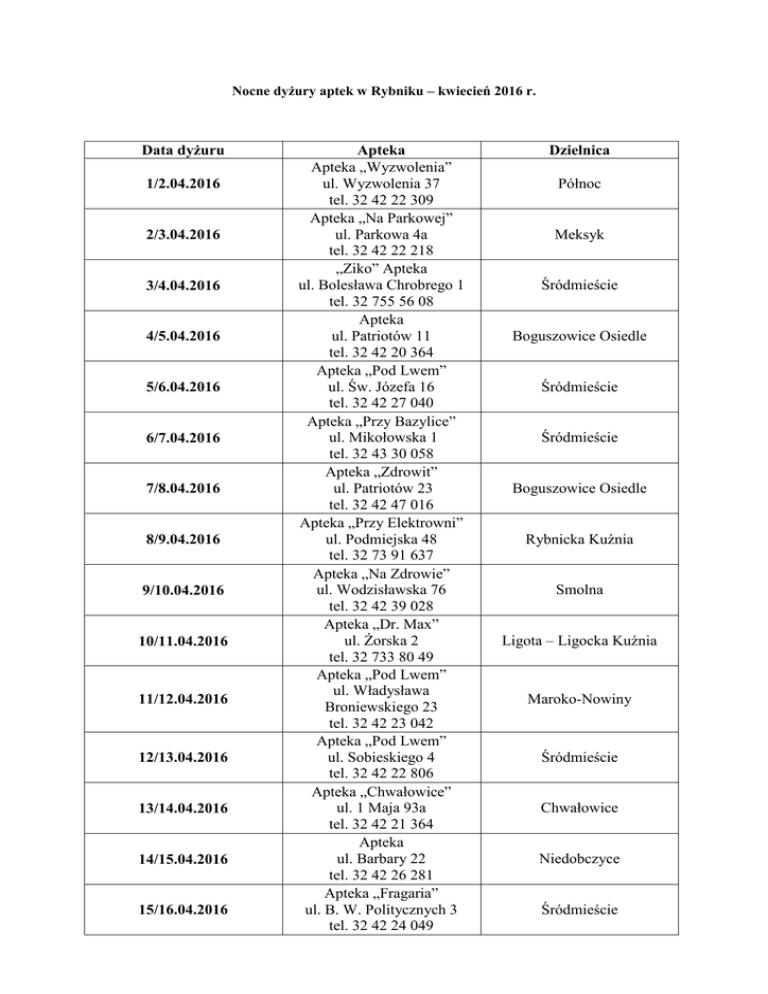 Nocne dyżury aptek w Rybniku – kwiecień 2016 r.

| Data dyżuru | Apteka | Dzielnica |
|---|---|---|
| 1/2.04.2016 | Apteka „Wyzwolenia” ul. Wyzwolenia 37 tel. 32 42 22 309 | Północ |
| 2/3.04.2016 | Apteka „Na Parkowej” ul. Parkowa 4a tel. 32 42 22 218 | Meksyk |
| 3/4.04.2016 | „Ziko” Apteka ul. Bolesława Chrobrego 1 tel. 32 755 56 08 | Śródmieście |
| 4/5.04.2016 | Apteka ul. Patriotów 11 tel. 32 42 20 364 | Boguszowice Osiedle |
| 5/6.04.2016 | Apteka „Pod Lwem” ul. Św. Józefa 16 tel. 32 42 27 040 | Śródmieście |
| 6/7.04.2016 | Apteka „Przy Bazylice” ul. Mikołowska 1 tel. 32 43 30 058 | Śródmieście |
| 7/8.04.2016 | Apteka „Zdrowit” ul. Patriotów 23 tel. 32 42 47 016 | Boguszowice Osiedle |
| 8/9.04.2016 | Apteka „Przy Elektrowni” ul. Podmiejska 48 tel. 32 73 91 637 | Rybnicka Kuźnia |
| 9/10.04.2016 | Apteka „Na Zdrowie” ul. Wodzisławska 76 tel. 32 42 39 028 | Smolna |
| 10/11.04.2016 | Apteka „Dr. Max” ul. Żorska 2 tel. 32 733 80 49 | Ligota – Ligocka Kuźnia |
| 11/12.04.2016 | Apteka „Pod Lwem” ul. Władysława Broniewskiego 23 tel. 32 42 23 042 | Maroko-Nowiny |
| 12/13.04.2016 | Apteka „Pod Lwem” ul. Sobieskiego 4 tel. 32 42 22 806 | Śródmieście |
| 13/14.04.2016 | Apteka „Chwałowice” ul. 1 Maja 93a tel. 32 42 21 364 | Chwałowice |
| 14/15.04.2016 | Apteka ul. Barbary 22 tel. 32 42 26 281 | Niedobczyce |
| 15/16.04.2016 | Apteka „Fragaria” ul. B. W. Politycznych 3 tel. 32 42 24 049 | Śródmieście |